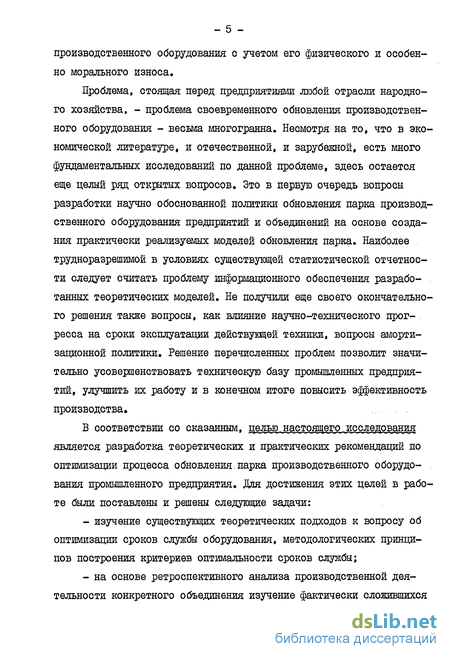 - 5 -

производственного оборудования с учетом его физического и особенно морального износа.

Проблема, стоящая перед предприятиями любой отрасли народного хозяйства, - проблема своевременного обновления производственного оборудования - весьма многогранна. Несмотря на то, что в экономической литературе, и отечественной, и зарубежной, есть много фундаментальных исследований по данной проблеме, здесь остается еще целый ряд открытых вопросов. Это в первую очередь вопросы разработки научно обоснованной политики обновления парка производственного оборудования предприятий и объединений на основе создания практически реализуемых моделей обновления парка. Наиболее трудноразрешимой в условиях существующей статистической отчетности следует считать проблему информационного обеспечения разработанных теоретических моделей. Не получили еще своего окончательного решения также вопросы, как влияние научно-технического прогресса на сроки эксплуатации действующей техники, вопросы амортизационной политики. Решение перечисленных проблем позволит значительно усовершенствовать техническую базу промышленных предприятий, улучшить их работу и в конечном итоге повысить эффективность производства.

В соответствии со сказанным, целью настоящего исследования является разработка теоретических и практических рекомендаций по оптимизации процесса обновления парка производственного оборудования промышленного предприятия. Для достижения этих целей в работе были поставлены и решены следующие задачи:

- изучение существующих теоретических подходов к вопросу об оптимизации сроков службы оборудования, методологических принципов построения критериев оптимальности сроков службы;

- на основе ретроспективного анализа производственной деятельности конкретного объединения изучение фактически сложившихся

dsLib.net
библиотека диссертаций